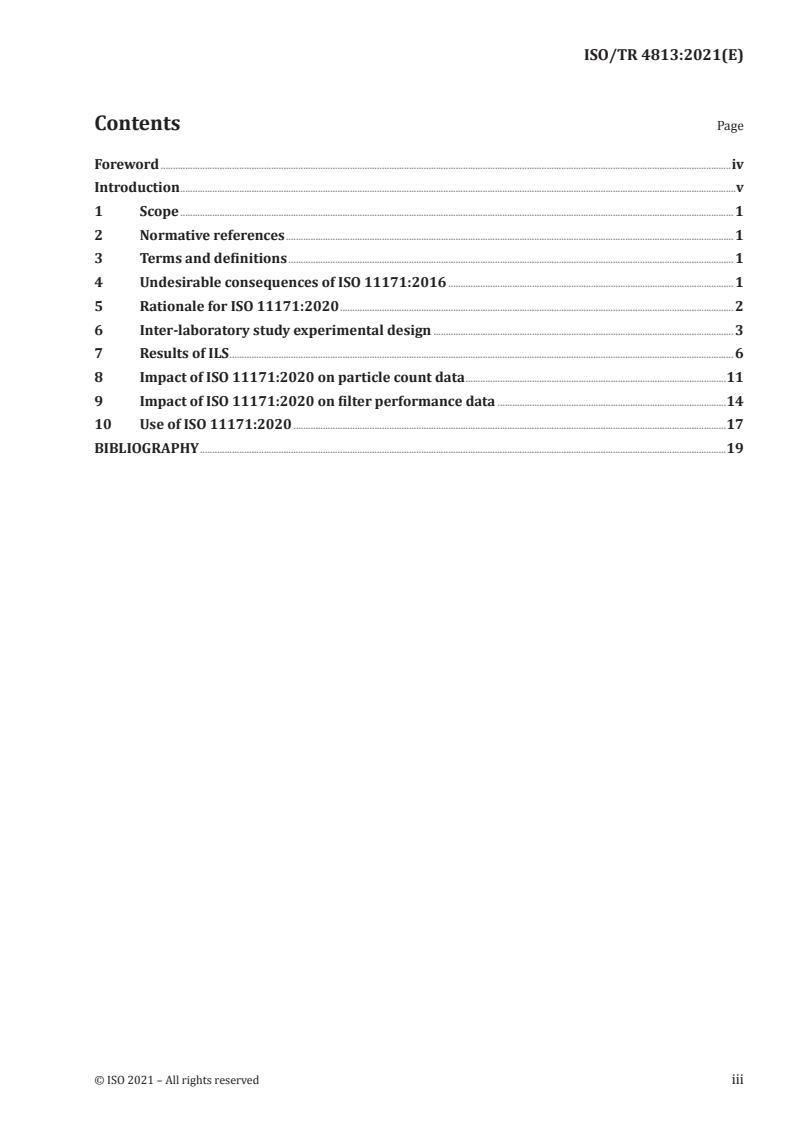 ISO/TR 4813:2021(E)

Contents Page

Foreword iv
Introduction v
1 Scope 1
2 Normative references 1
3 Terms and definitions 1
4 Undesirable consequences of ISO 11171:2016 1
5 Rationale for ISO 11171:2020 2
6 Inter-laboratory study experimental design 3
7 Results of ILS 6
8 Impact of ISO 11171:2020 on particle count data 11
9 Impact of ISO 11171:2020 on filter performance data 14
10 Use of ISO 11171:2020 17
BIBLIOGRAPHY 19

© ISO 2021 – All rights reserved iii